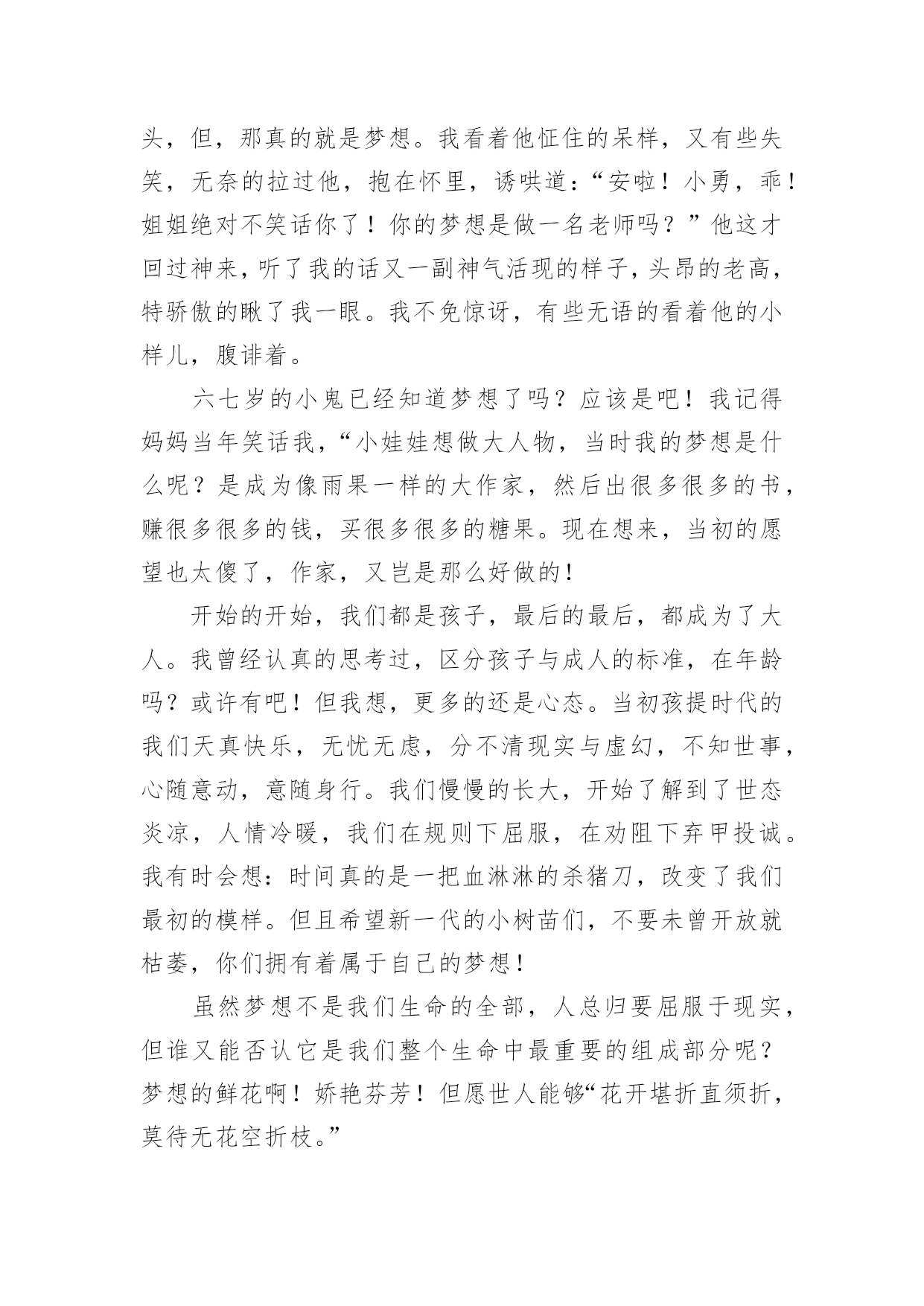 头，但，那真的就是梦想。我看着他怔住的呆样，又有些失笑，无奈的拉过他，抱在怀里，诱哄道：“安啦！小勇，乖！姐姐绝对不笑话你了！你的梦想是做一名老师吗？”他这才回过神来，听了我的话又一副神气活现的样子，头昂的老高，特骄傲的瞅了我一眼。我不免惊讶，有些无语的看着他的小样儿，腹诽着。

六七岁的小鬼已经知道梦想了吗？应该是吧！我记得妈妈当年笑话我，“小娃娃想做大人物，当时我的梦想是什么呢？是成为像雨果一样的大作家，然后出很多很多的书，赚很多很多的钱，买很多很多的糖果。现在想来，当初的愿望也太傻了，作家，又岂是那么好做的！

开始的开始，我们都是孩子，最后的最后，都成为了大人。我曾经认真的思考过，区分孩子与成人的标准，在年龄吗？或许有吧！但我想，更多的还是心态。当初孩提时代的我们天真快乐，无忧无虑，分不清现实与虚幻，不知世事，心随意动，意随身行。我们慢慢的长大，开始了解到了世态炎凉，人情冷暖，我们在规则下屈服，在劝阻下弃甲投诚。我有时会想：时间真的是一把血淋淋的杀猪刀，改变了我们最初的模样。但且希望新一代的小树苗们，不要未曾开放就枯萎，你们拥有着属于自己的梦想！

虽然梦想不是我们生命的全部，人总归要屈服于现实，但谁又能否认它是我们整个生命中最重要的组成部分呢？梦想的鲜花啊！娇艳芬芳！但愿世人能够“花开堪折直须折，莫待无花空折枝。”